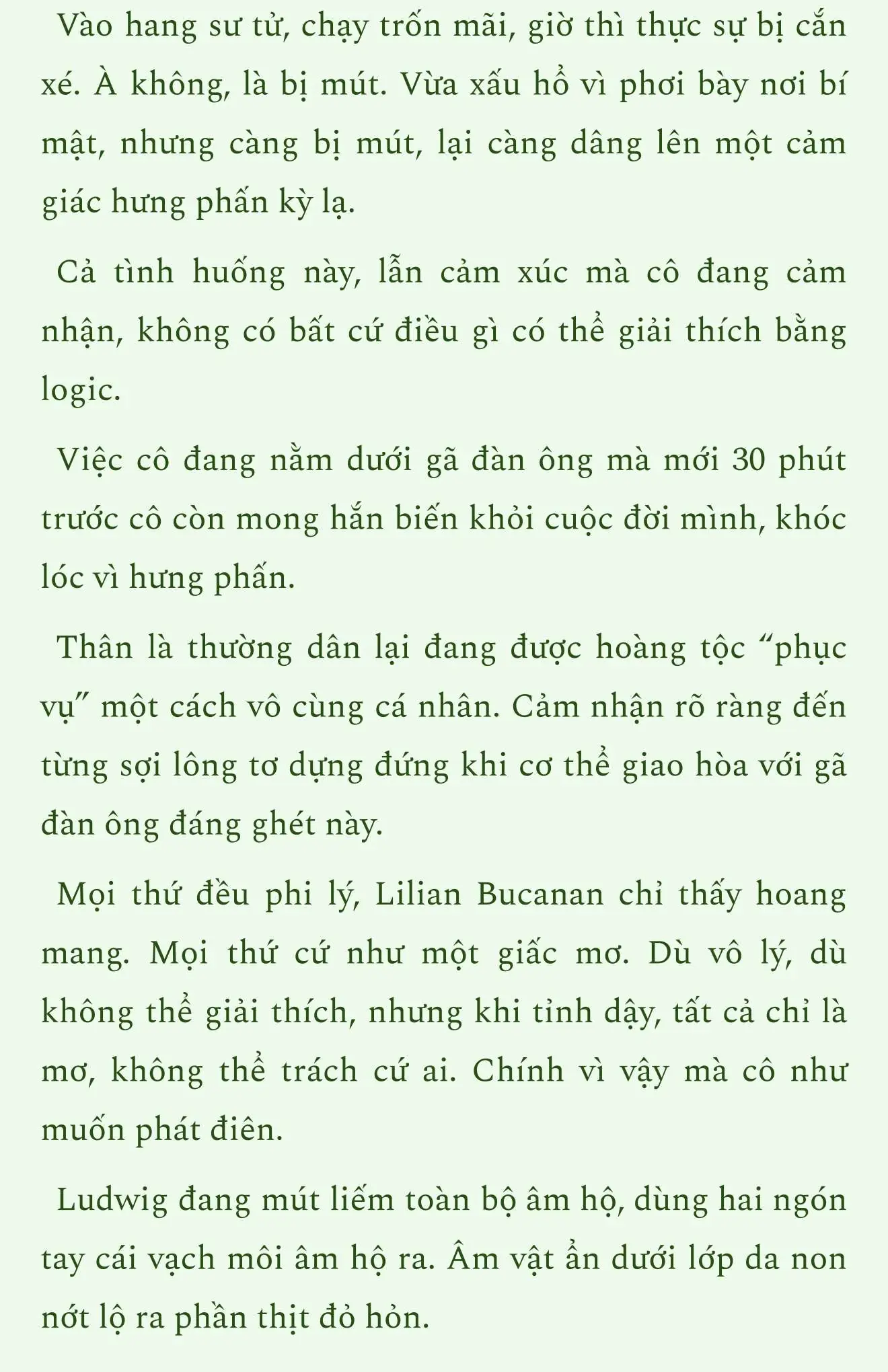 Vào hang sư tử, chạy trốn mãi, giờ thì thực sự bị cắn xé. À không, là bị mút. Vừa xấu hổ vì phơi bày nơi bí mật, nhưng càng bị mút, lại càng dâng lên một cảm giác hưng phấn kỳ lạ.

Cả tình huống này, lẫn cảm xúc mà cô đang cảm nhận, không có bất cứ điều gì có thể giải thích bằng logic.

Việc cô đang nằm dưới gã đàn ông mà mới 30 phút trước cô còn mong hắn biến khỏi cuộc đời mình, khóc lóc vì hưng phấn.

Thân là thường dân lại đang được hoàng tộc “phục vụ” một cách vô cùng cá nhân. Cảm nhận rõ ràng đến từng sợi lông tơ dựng đứng khi cơ thể giao hòa với gã đàn ông đáng ghét này.

Mọi thứ đều phi lý, Lilian Bucanan chỉ thấy hoang mang. Mọi thứ cứ như một giấc mơ. Dù vô lý, dù không thể giải thích, nhưng khi tỉnh dậy, tất cả chỉ là mơ, không thể trách cứ ai. Chính vì vậy mà cô như muốn phát điên.

Ludwig đang mút liếm toàn bộ âm hộ, dùng hai ngón tay cái vạch môi âm hộ ra. Âm vật ẩn dưới lớp da non nớt lộ ra phần thịt đỏ hỏn.